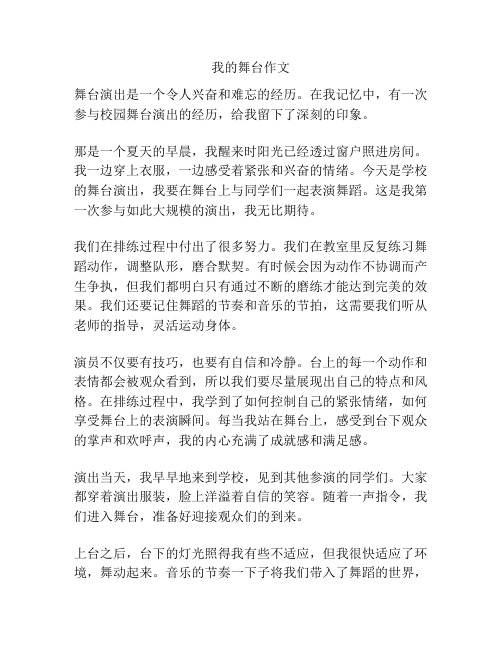 我的舞台作文

舞台演出是一个令人兴奋和难忘的经历。在我记忆中，有一次参与校园舞台演出的经历，给我留下了深刻的印象。

那是一个夏天的早晨，我醒来时阳光已经透过窗户照进房间。我一边穿上衣服，一边感受着紧张和兴奋的情绪。今天是学校的舞台演出，我要在舞台上与同学们一起表演舞蹈。这是我第一次参与如此大规模的演出，我无比期待。

我们在排练过程中付出了很多努力。我们在教室里反复练习舞蹈动作，调整队形，磨合默契。有时候会因为动作不协调而产生争执，但我们都明白只有通过不断的磨练才能达到完美的效果。我们还要记住舞蹈的节奏和音乐的节拍，这需要我们听从老师的指导，灵活运动身体。

演员不仅要有技巧，也要有自信和冷静。台上的每一个动作和表情都会被观众看到，所以我们要尽量展现出自己的特点和风格。在排练过程中，我学到了如何控制自己的紧张情绪，如何享受舞台上的表演瞬间。每当我站在舞台上，感受到台下观众的掌声和欢呼声，我的内心充满了成就感和满足感。

演出当天，我早早地来到学校，见到其他参演的同学们。大家都穿着演出服装，脸上洋溢着自信的笑容。随着一声指令，我们进入舞台，准备好迎接观众们的到来。

上台之后，台下的灯光照得我有些不适应，但我很快适应了环境，舞动起来。音乐的节奏一下子将我们带入了舞蹈的世界，